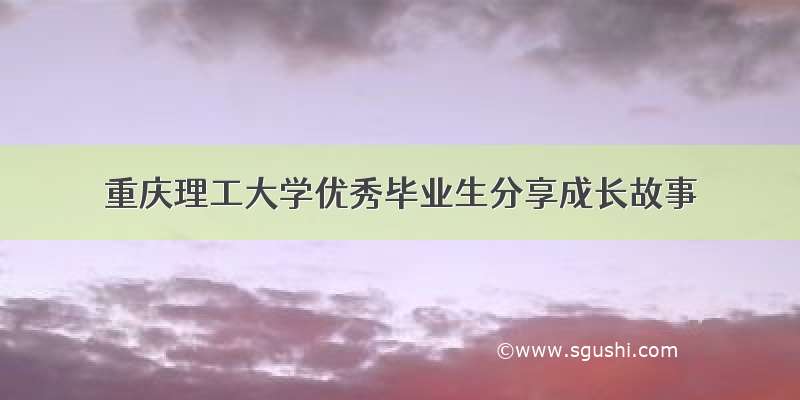 重庆理工大学优秀毕业生分享成长故事

©www.sgushi.com